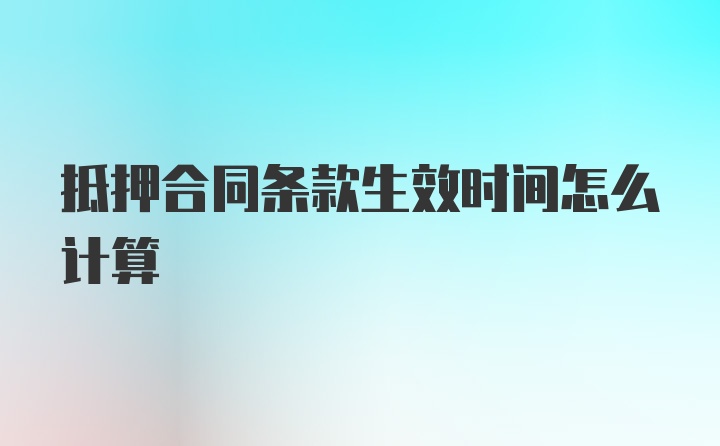 抵押合同条款生效时间怎么计算